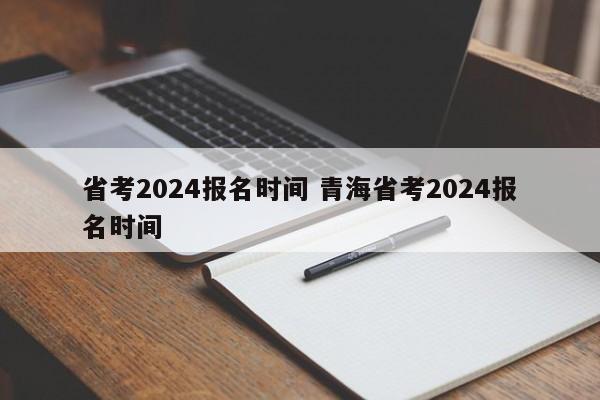 省考2024报名时间 青海省考2024报名时间